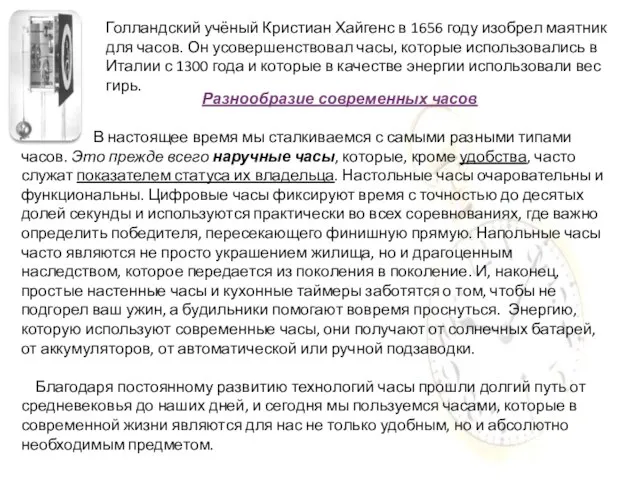 Голландский учёный Кристиан Хайгенс в 1656 году изобрел маятник для часов. Он усовершенствовал часы, которые использовались в Италии с 1300 года и которые в качестве энергии использовали вес гирь.

Разнообразие современных часов

В настоящее время мы сталкиваемся с самыми разными типами часов. Это прежде всего наручные часы, которые, кроме удобства, часто служат показателем статуса их владельца. Настольные часы очаровательны и функциональны. Цифровые часы фиксируют время с точностью до десятых долей секунды и используются практически во всех соревнованиях, где важно определить победителя, пересекающего финишную прямую. Напольные часы часто являются не просто украшением жилища, но и драгоценным наследством, которое передается из поколения в поколение. И, наконец, простые настенные часы и кухонные таймеры заботятся о том, чтобы не подгорел ваш ужин, а будильники помогают вовремя проснуться. Энергию, которую используют современные часы, они получают от солнечных батарей, от аккумуляторов, от автоматической или ручной подзаводки.

Благодаря постоянному развитию технологий часы прошли долгий путь от средневековья до наших дней, и сегодня мы пользуемся часами, которые в современной жизни являются для нас не только удобным, но и абсолютно необходимым предметом.